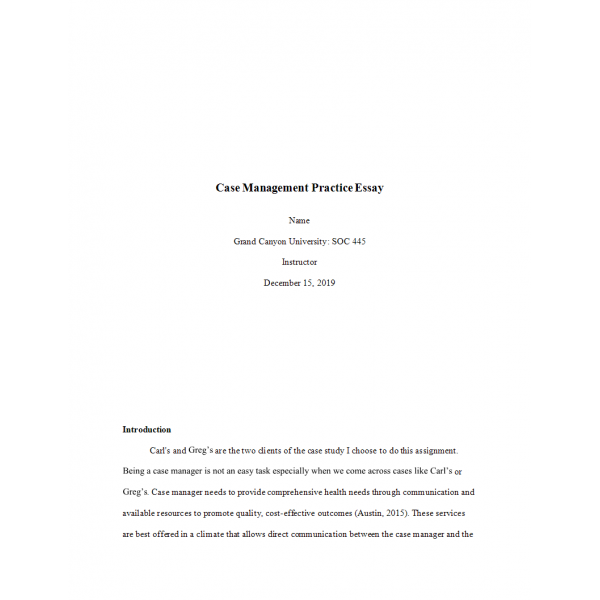 Case Management Practice Essay

Name

Grand Canyon University: SOC 445

Instructor

December 15, 2019

Introduction

Carl's and Greg's are the two clients of the case study I choose to do this assignment. Being a case manager is not an easy task especially when we come across cases like Carl's or Greg's. Case manager needs to provide comprehensive health needs through communication and available resources to promote quality, cost-effective outcomes (Austin, 2015). These services are best offered in a climate that allows direct communication between the case manager and the